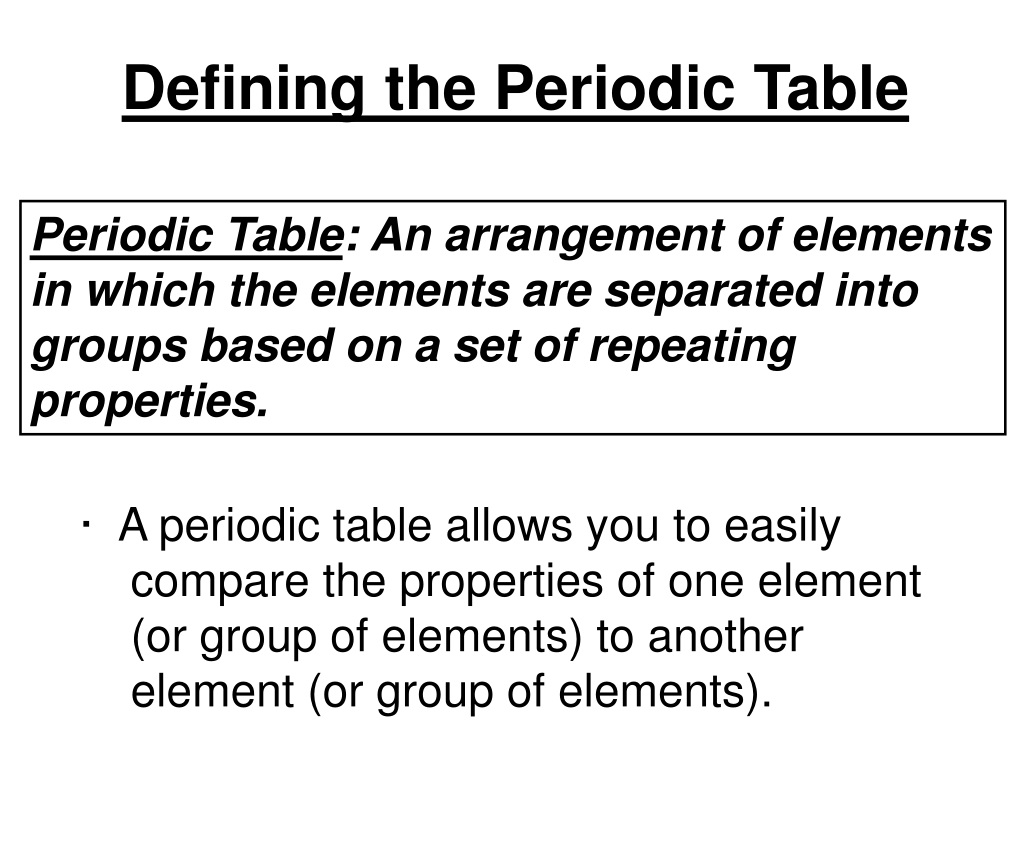 Defining the Periodic Table

Periodic Table: An arrangement of elements in which the elements are separated into groups based on a set of repeating properties.

· A periodic table allows you to easily compare the properties of one element (or group of elements) to another element (or group of elements).